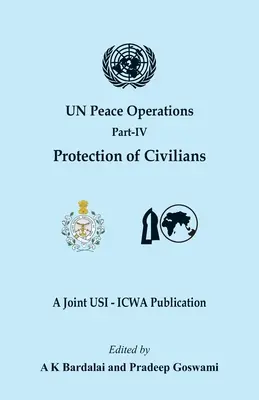 UN Peace Operations

Part-IV

Protection of Civilians

A Joint USI - ICWA Publication

Edited by

A K Bardalai and Pradeep Goswami